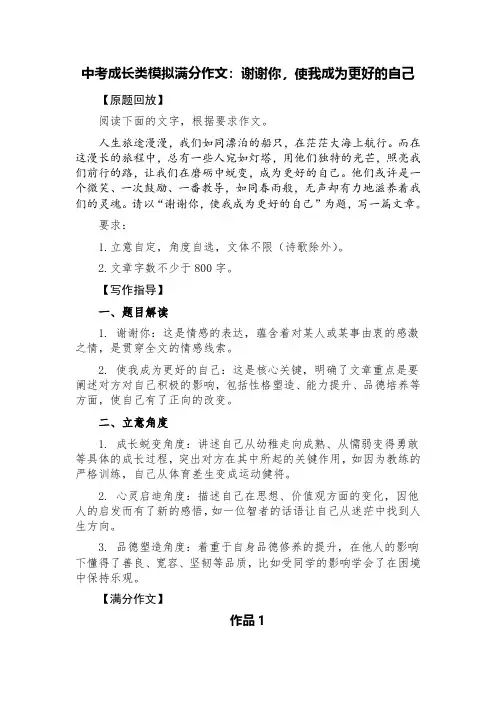 中考成长类模拟满分作文：谢谢你，使我成为更好的自己

【原题回放】

阅读下面的文字，根据要求作文。

人生旅途漫漫，我们如同漂泊的船只，在茫茫大海上航行。而在这漫长的旅程中，总有一些人宛如灯塔，用他们独特的光芒，照亮我们前行的路，让我们在磨砺中蜕变，成为更好的自己。他们或许是一个微笑、一次鼓励、一番教导，如同春雨般，无声却有力地滋养着我们的灵魂。请以“谢谢你，使我成为更好的自己”为题，写一篇文章。

要求：

1. 立意自定，角度自选，文体不限（诗歌除外）。

2. 文章字数不少于 800 字。

【写作指导】

一、题目解读

1. 谢谢你：这是情感的表达，蕴含着对某人或某事由衷的感激之情，是贯穿全文的情感线索。

2. 使我成为更好的自己：这是核心关键，明确了文章重点是要阐述对方对自己积极的影响，包括性格塑造、能力提升、品德培养等方面，使自己有了正向的改变。

二、立意角度

1. 成长蜕变角度：讲述自己从幼稚走向成熟、从懦弱变得勇敢等具体的成长过程，突出对方在其中所起的关键作用，如因为教练的严格训练，自己从体育差生变成运动健将。

2. 心灵启迪角度：描述自己在思想、价值观方面的变化，因他人的启发而有了新的感悟，如一位智者的话语让自己从迷茫中找到人生方向。

3. 品德塑造角度：着重于自身品德修养的提升，在他人的影响下懂得了善良、宽容、坚韧等品质，比如受同学的影响学会了在困境中保持乐观。

【满分作文】

作品 1